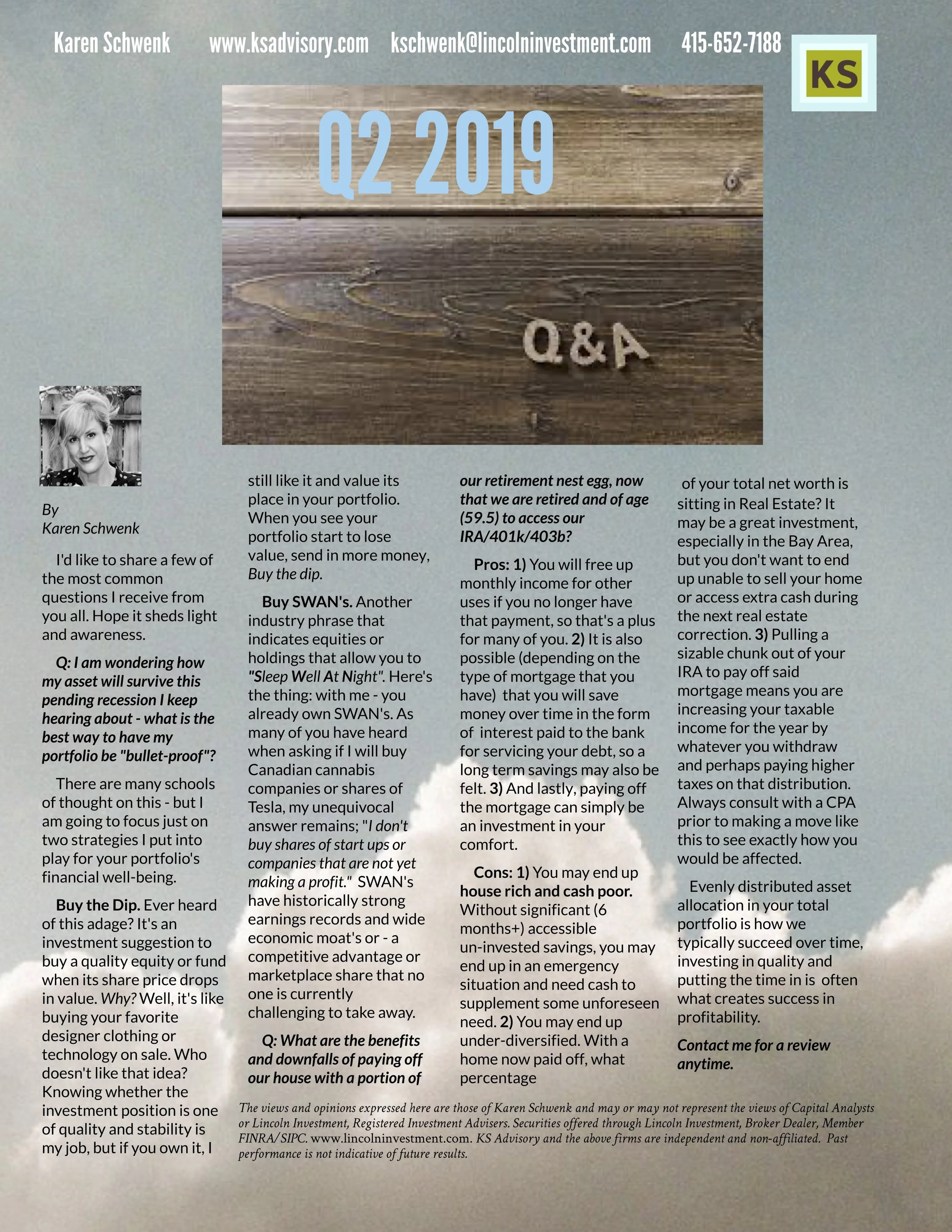 Karen Schwenk www.ksadvisory.com kschwenk@lincolninvestment.com 415-652-7188

KS

Q2 2019

Q&A

By
Karen Schwenk

I'd like to share a few of the most common questions I receive from you all. Hope it sheds light and awareness.

Q: I am wondering how my asset will survive this pending recession I keep hearing about - what is the best way to have my portfolio be "bullet-proof"?

There are many schools of thought on this - but I am going to focus just on two strategies I put into play for your portfolio's financial well-being.

Buy the Dip. Ever heard of this adage? It's an investment suggestion to buy a quality equity or fund when its share price drops in value. Why? Well, it's like buying your favorite designer clothing or technology on sale. Who doesn't like that idea? Knowing whether the investment position is one of quality and stability is my job, but if you own it, I still like it and value its place in your portfolio. When you see your portfolio start to lose value, send in more money, Buy the dip.

Buy SWAN's. Another industry phrase that indicates equities or holdings that allow you to "Sleep Well At Night". Here's the thing: with me - you already own SWAN's. As many of you have heard when asking if I will buy Canadian cannabis companies or shares of Tesla, my unequivocal answer remains; "I don't buy shares of start ups or companies that are not yet making a profit." SWAN's have historically strong earnings records and wide economic moat's or - a competitive advantage or marketplace share that no one is currently challenging to take away.

Q: What are the benefits and downfalls of paying off our house with a portion of our retirement nest egg, now that we are retired and of age (59.5) to access our IRA/401k/403b?

Pros: 1) You will free up monthly income for other uses if you no longer have that payment, so that's a plus for many of you. 2) It is also possible (depending on the type of mortgage that you have) that you will save money over time in the form of interest paid to the bank for servicing your debt, so a long term savings may also be felt. 3) And lastly, paying off the mortgage can simply be an investment in your comfort.

Cons: 1) You may end up house rich and cash poor. Without significant (6 months+) accessible un-invested savings, you may end up in an emergency situation and need cash to supplement some unforeseen need. 2) You may end up under-diversified. With a home now paid off, what percentage of your total net worth is sitting in Real Estate? It may be a great investment, especially in the Bay Area, but you don't want to end up unable to sell your home or access extra cash during the next real estate correction. 3) Pulling a sizable chunk out of your IRA to pay off said mortgage means you are increasing your taxable income for the year by whatever you withdraw and perhaps paying higher taxes on that distribution. Always consult with a CPA prior to making a move like this to see exactly how you would be affected.

Evenly distributed asset allocation in your total portfolio is how we typically succeed over time, investing in quality and putting the time in is often what creates success in profitability.

Contact me for a review anytime.

The views and opinions expressed here are those of Karen Schwenk and may or may not represent the views of Capital Analysts or Lincoln Investment, Registered Investment Advisers. Securities offered through Lincoln Investment, Broker Dealer, Member FINRA/SIPC. www.lincolninvestment.com. KS Advisory and the above firms are independent and non-affiliated. Past performance is not indicative of future results.